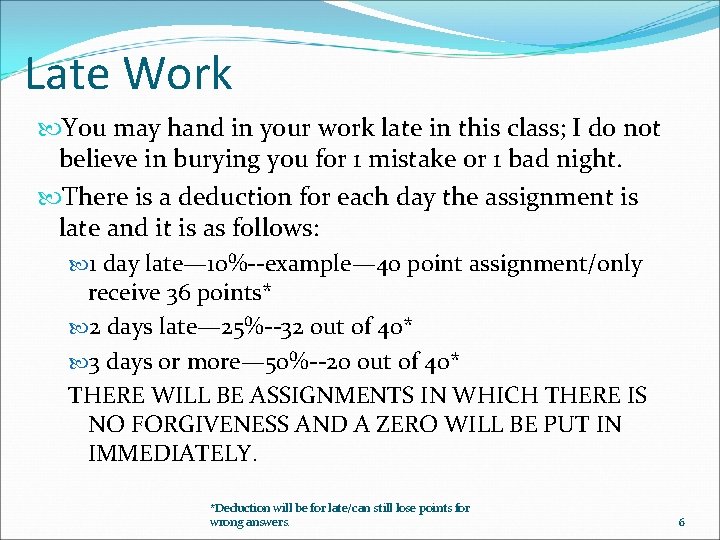 Late Work

You may hand in your work late in this class; I do not believe in burying you for 1 mistake or 1 bad night.

There is a deduction for each day the assignment is late and it is as follows:

1 day late—10%--example—40 point assignment/only receive 36 points*

2 days late—25%--32 out of 40*

3 days or more—50%--20 out of 40*

THERE WILL BE ASSIGNMENTS IN WHICH THERE IS NO FORGIVENESS AND A ZERO WILL BE PUT IN IMMEDIATELY.

*Deduction will be for late/can still lose points for wrong answers.

6